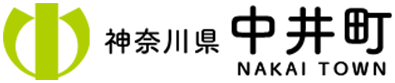 神奈川県 中井町
NAKAI TOWN